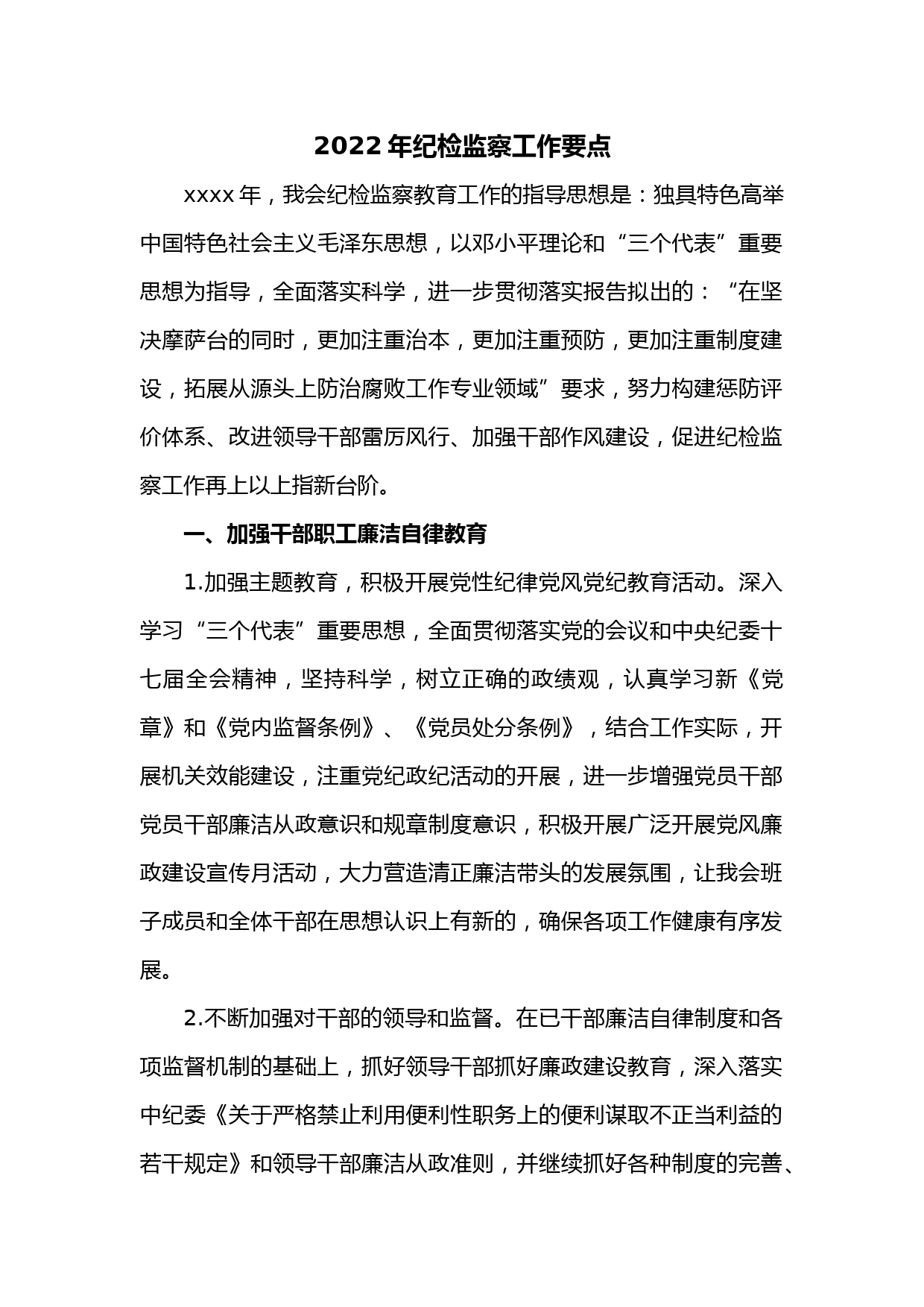 2022年纪检监察工作要点

xxxx年，我会纪检监察教育工作的指导思想是：独具特色高举中国特色社会主义毛泽东思想，以邓小平理论和“三个代表”重要思想为指导，全面落实科学，进一步贯彻落实报告拟出的：“在坚决摩萨台的同时，更加注重治本，更加注重预防，更加注重制度建设，拓展从源头上防治腐败工作专业领域”要求，努力构建惩防评价体系、改进领导干部雷厉风行、加强干部作风建设，促进纪检监察工作再上以上指新台阶。

一、加强干部职工廉洁自律教育

1.加强主题教育，积极开展党性纪律党风党纪教育活动。深入学习“三个代表”重要思想，全面贯彻落实党的会议和中央纪委十七届全会精神，坚持科学，树立正确的政绩观，认真学习新《党章》和《党内监督条例》、《党员处分条例》，结合工作实际，开展机关效能建设，注重党纪政纪活动的开展，进一步增强党员干部党员干部廉洁从政意识和规章制度意识，积极开展广泛开展党风廉政建设宣传月活动，大力营造清正廉洁带头的发展氛围，让我会班子成员和全体干部在思想认识上有新的，确保各项工作健康有序发展。

2.不断加强对干部的领导和监督。在已干部廉洁自律制度和各项监督机制的基础上，抓好领导干部抓好廉政建设教育，深入落实中纪委《关于严格禁止利用便利性职务上的便利谋取不正当利益的若干规定》和领导干部廉洁从政准则，并继续抓好各种制度的完善、